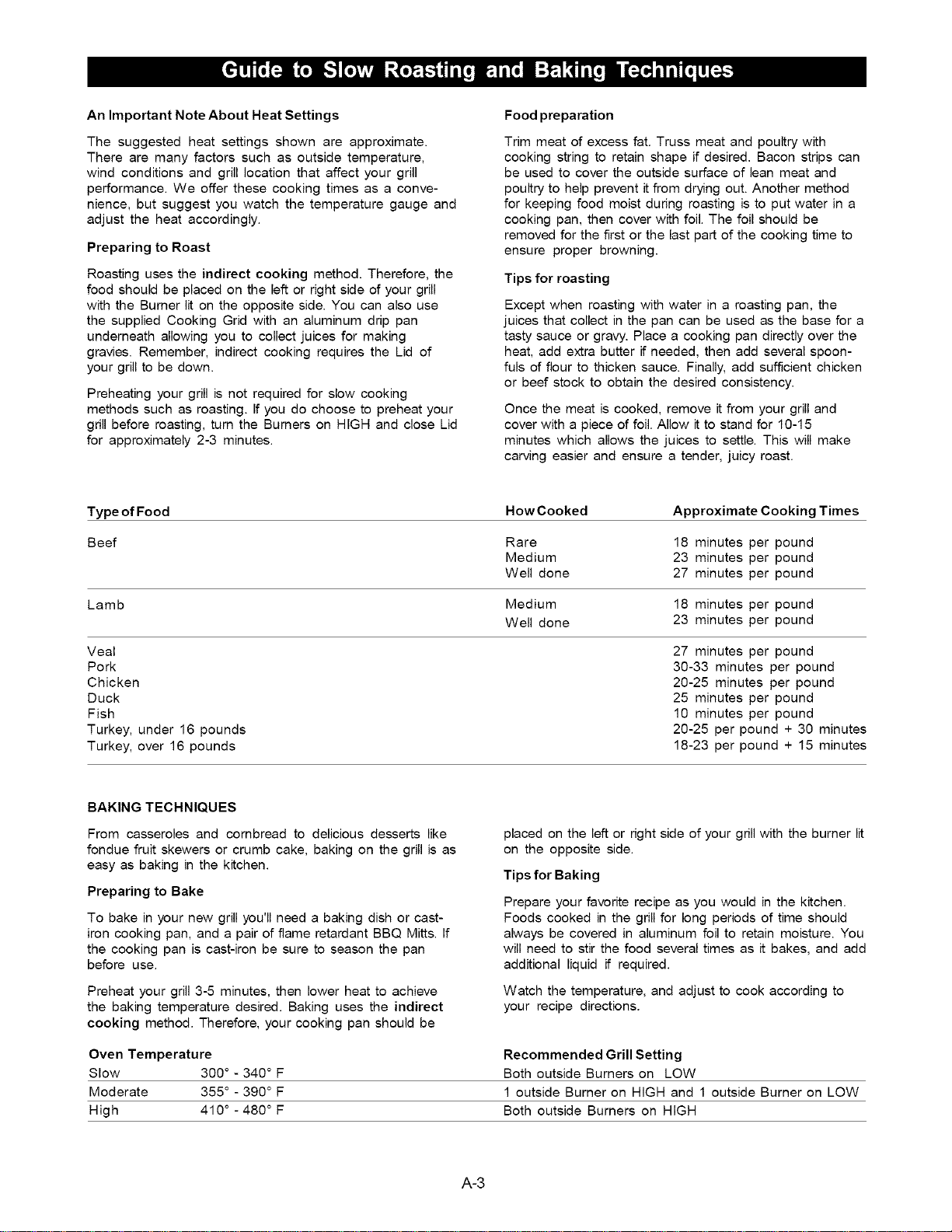 Guide to Slow Roasting and Baking Techniques

An Important Note About Heat Settings

The suggested heat settings shown are approximate. There are many factors such as outside temperature, wind conditions and grill location that affect your grill performance. We offer these cooking times as a convenience, but suggest you watch the temperature gauge and adjust the heat accordingly.

Preparing to Roast

Roasting uses the indirect cooking method. Therefore, the food should be placed on the left or right side of your grill with the Burner lit on the opposite side. You can also use the supplied Cooking Grid with an aluminum drip pan underneath allowing you to collect juices for making gravies. Remember, indirect cooking requires the Lid of your grill to be down.

Preheating your grill is not required for slow cooking methods such as roasting. If you do choose to preheat your grill before roasting, turn the Burners on HIGH and close Lid for approximately 2-3 minutes.

Food preparation

Trim meat of excess fat. Truss meat and poultry with cooking string to retain shape if desired. Bacon strips can be used to cover the outside surface of lean meat and poultry to help prevent it from drying out. Another method for keeping food moist during roasting is to put water in a cooking pan, then cover with foil. The foil should be removed for the first or the last part of the cooking time to ensure proper browning.

Tips for roasting

Except when roasting with water in a roasting pan, the juices that collect in the pan can be used as the base for a tasty sauce or gravy. Place a cooking pan directly over the heat, add extra butter if needed, then add several spoonfuls of flour to thicken sauce. Finally, add sufficient chicken or beef stock to obtain the desired consistency.

Once the meat is cooked, remove it from your grill and cover with a piece of foil. Allow it to stand for 10-15 minutes which allows the juices to settle. This will make carving easier and ensure a tender, juicy roast.

| Type of Food | How Cooked | Approximate Cooking Times |
|---|---|---|
| Beef | Rare | 18 minutes per pound |
| | Medium | 23 minutes per pound |
| | Well done | 27 minutes per pound |
| Lamb | Medium | 18 minutes per pound |
| | Well done | 23 minutes per pound |
| Veal | | 27 minutes per pound |
| Pork | | 30-33 minutes per pound |
| Chicken | | 20-25 minutes per pound |
| Duck | | 25 minutes per pound |
| Fish | | 10 minutes per pound |
| Turkey, under 16 pounds | | 20-25 per pound + 30 minutes |
| Turkey, over 16 pounds | | 18-23 per pound + 15 minutes |

BAKING TECHNIQUES

From casseroles and cornbread to delicious desserts like fondue fruit skewers or crumb cake, baking on the grill is as easy as baking in the kitchen.

Preparing to Bake

To bake in your new grill you'll need a baking dish or cast-iron cooking pan, and a pair of flame retardant BBQ Mitts. If the cooking pan is cast-iron be sure to season the pan before use.

Preheat your grill 3-5 minutes, then lower heat to achieve the baking temperature desired. Baking uses the indirect cooking method. Therefore, your cooking pan should be placed on the left or right side of your grill with the burner lit on the opposite side.

Tips for Baking

Prepare your favorite recipe as you would in the kitchen. Foods cooked in the grill for long periods of time should always be covered in aluminum foil to retain moisture. You will need to stir the food several times as it bakes, and add additional liquid if required.

Watch the temperature, and adjust to cook according to your recipe directions.

| Oven Temperature | | Recommended Grill Setting |
|---|---|---|
| Slow | 300° - 340° F | Both outside Burners on LOW |
| Moderate | 355° - 390° F | 1 outside Burner on HIGH and 1 outside Burner on LOW |
| High | 410° - 480° F | Both outside Burners on HIGH |

A-3